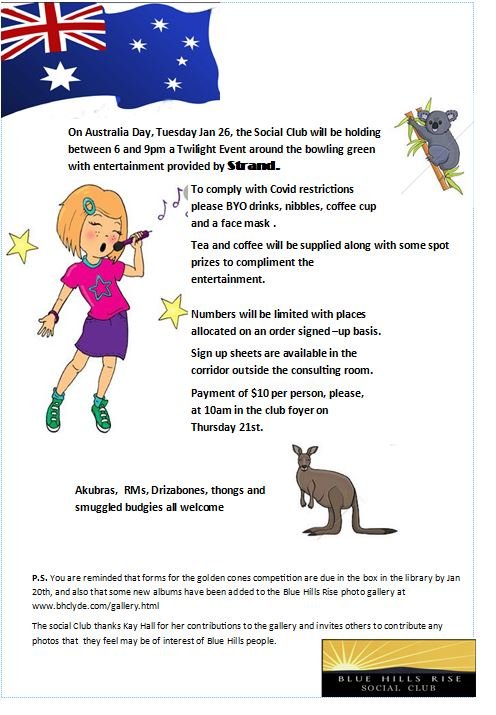 On Australia Day, Tuesday Jan 26, the Social Club will be holding between 6 and 9pm a Twilight Event around the bowling green with entertainment provided by Strand.

To comply with Covid restrictions please BYO drinks, nibbles, coffee cup and a face mask .

Tea and coffee will be supplied along with some spot prizes to compliment the entertainment.

Numbers will be limited with places allocated on an order signed –up basis.

Sign up sheets are available in the corridor outside the consulting room.

Payment of $10 per person, please, at 10am in the club foyer on Thursday 21st.

Akubras, RMs, Drizabones, thongs and smuggled budgies all welcome

P.S. You are reminded that forms for the golden cones competition are due in the box in the library by Jan 20th, and also that some new albums have been added to the Blue Hills Rise photo gallery at www.bhclyde.com/gallery.html

The social Club thanks Kay Hall for her contributions to the gallery and invites others to contribute any photos that they feel may be of interest of Blue Hills people.

BLUE HILLS RISE
SOCIAL CLUB